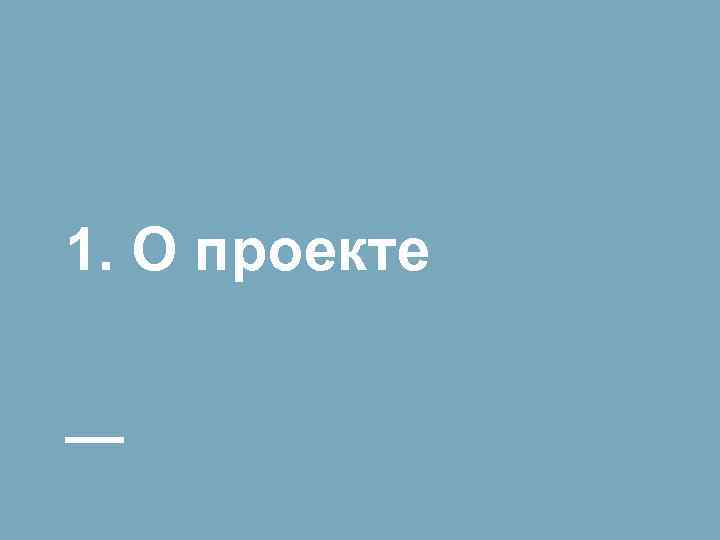 1. О проекте